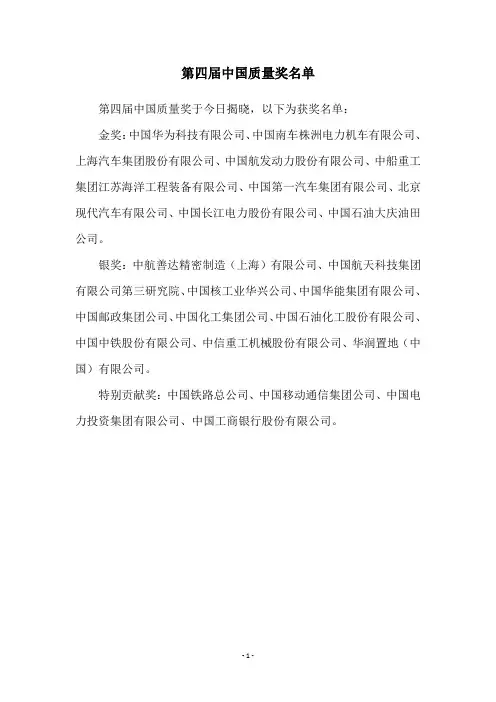 第四届中国质量奖名单

第四届中国质量奖于今日揭晓，以下为获奖名单：

金奖：中国华为科技有限公司、中国南车株洲电力机车有限公司、上海汽车集团股份有限公司、中国航发动力股份有限公司、中船重工集团江苏海洋工程装备有限公司、中国第一汽车集团有限公司、北京现代汽车有限公司、中国长江电力股份有限公司、中国石油大庆油田公司。

银奖：中航善达精密制造（上海）有限公司、中国航天科技集团有限公司第三研究院、中国核工业华兴公司、中国华能集团有限公司、中国邮政集团公司、中国化工集团公司、中国石油化工股份有限公司、中国中铁股份有限公司、中信重工机械股份有限公司、华润置地（中国）有限公司。

特别贡献奖：中国铁路总公司、中国移动通信集团公司、中国电力投资集团有限公司、中国工商银行股份有限公司。

- 1 -